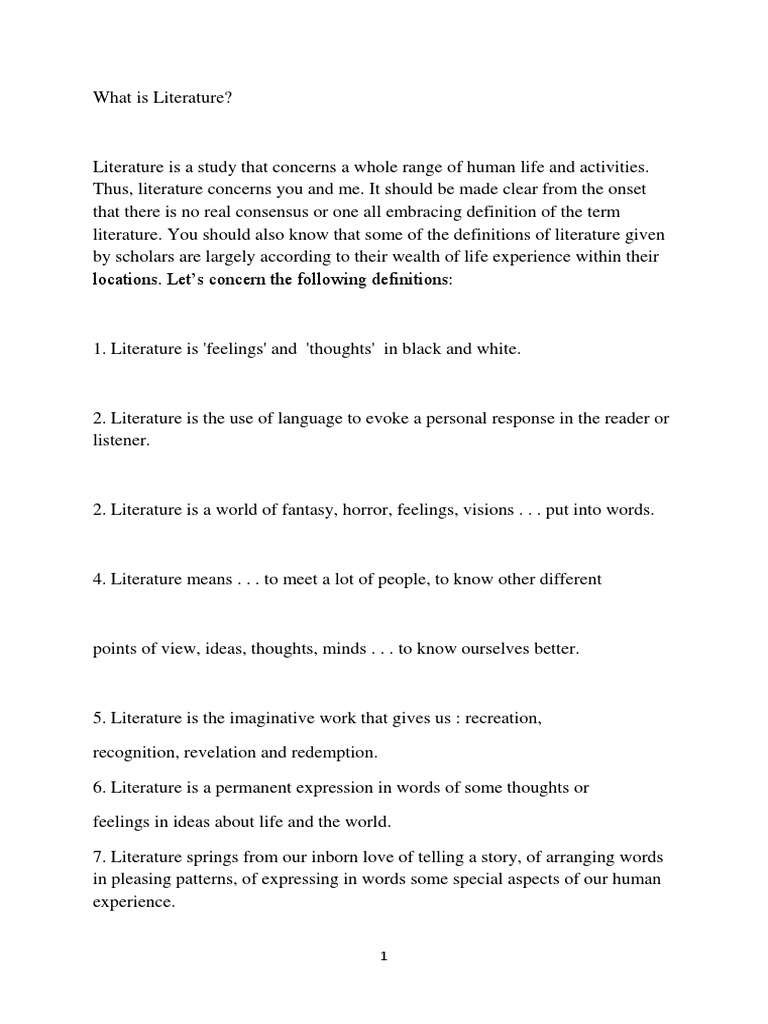 What is Literature?

Literature is a study that concerns a whole range of human life and activities. Thus, literature concerns you and me. It should be made clear from the onset that there is no real consensus or one all embracing definition of the term literature. You should also know that some of the definitions of literature given by scholars are largely according to their wealth of life experience within their locations. Let's concern the following definitions:

1. Literature is 'feelings' and 'thoughts' in black and white.

2. Literature is the use of language to evoke a personal response in the reader or listener.

2. Literature is a world of fantasy, horror, feelings, visions . . . put into words.

4. Literature means . . . to meet a lot of people, to know other different

points of view, ideas, thoughts, minds . . . to know ourselves better.

5. Literature is the imaginative work that gives us : recreation,

recognition, revelation and redemption.

6. Literature is a permanent expression in words of some thoughts or

feelings in ideas about life and the world.

7. Literature springs from our inborn love of telling a story, of arranging words in pleasing patterns, of expressing in words some special aspects of our human experience.

1